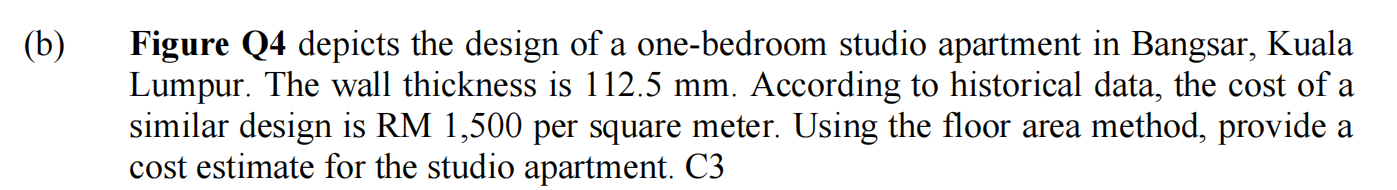 (b) Figure Q4 depicts the design of a one-bedroom studio apartment in Bangsar, Kuala Lumpur. The wall thickness is 112.5 mm. According to historical data, the cost of a similar design is RM 1,500 per square meter. Using the floor area method, provide a cost estimate for the studio apartment. C3